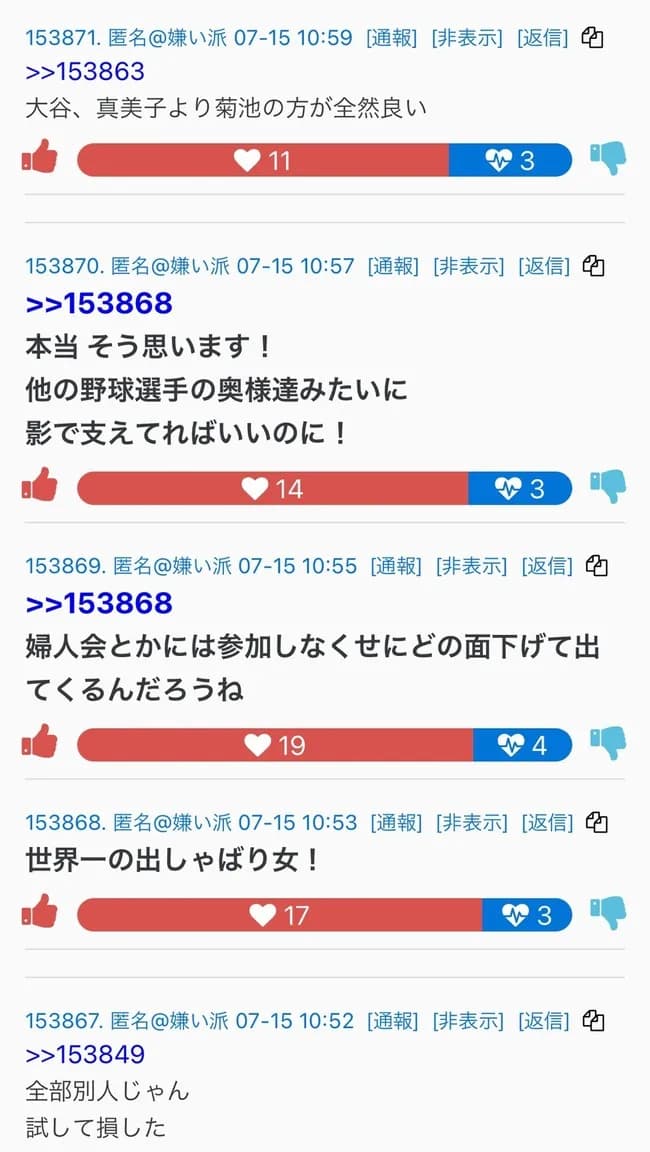 153871. 匿名@嫌い派 07-15 10:59 [通報] [非表示] [返信]
>>153863
大谷、真美子より菊池の方が全然良い

11 3

153870. 匿名@嫌い派 07-15 10:57 [通報] [非表示] [返信]
>>153868
本当 そう思います！
他の野球選手の奥様達みたいに
影で支えてればいいのに！

14 3

153869. 匿名@嫌い派 07-15 10:55 [通報] [非表示] [返信]
>>153868
婦人会とかには参加しなくせにどの面下げて出てくるんだろうね

19 4

153868. 匿名@嫌い派 07-15 10:53 [通報] [非表示] [返信]
世界一の出しゃばり女！

17 3

153867. 匿名@嫌い派 07-15 10:52 [通報] [非表示] [返信]
>>153849
全部別人じゃん
試して損した